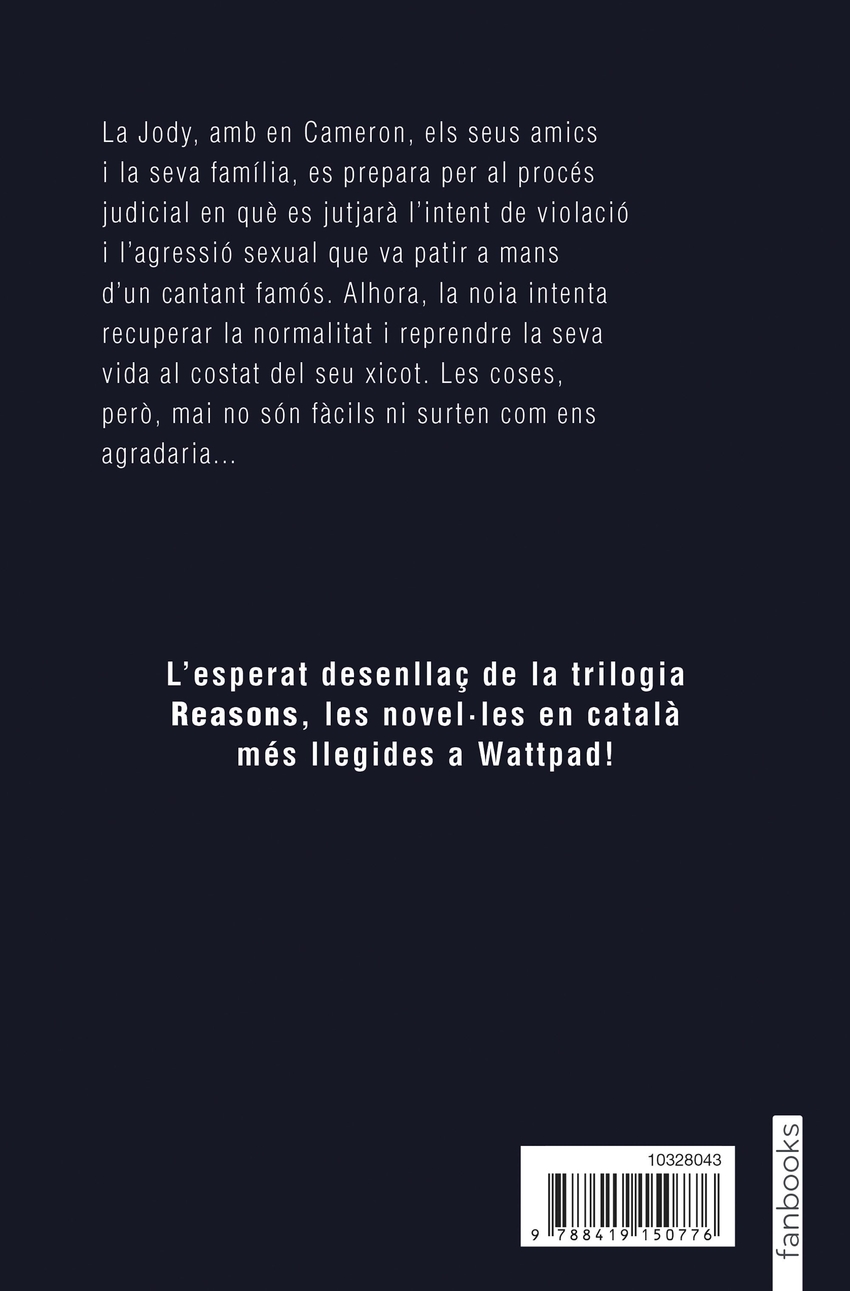 La Jody, amb en Cameron, els seus amics i la seva família, es prepara per al procés judicial en què es jutjarà l'intent de violació i l'agressió sexual que va patir a mans d'un cantant famós. Alhora, la noia intenta recuperar la normalitat i reprendre la seva vida al costat del seu xicot. Les coses, però, mai no són fàcils ni surten com ens agradaria...

L'esperat desenllaç de la trilogia Reasons, les novel·les en català més llegides a Wattpad!

10328043

9 788419 150776

fanbooks